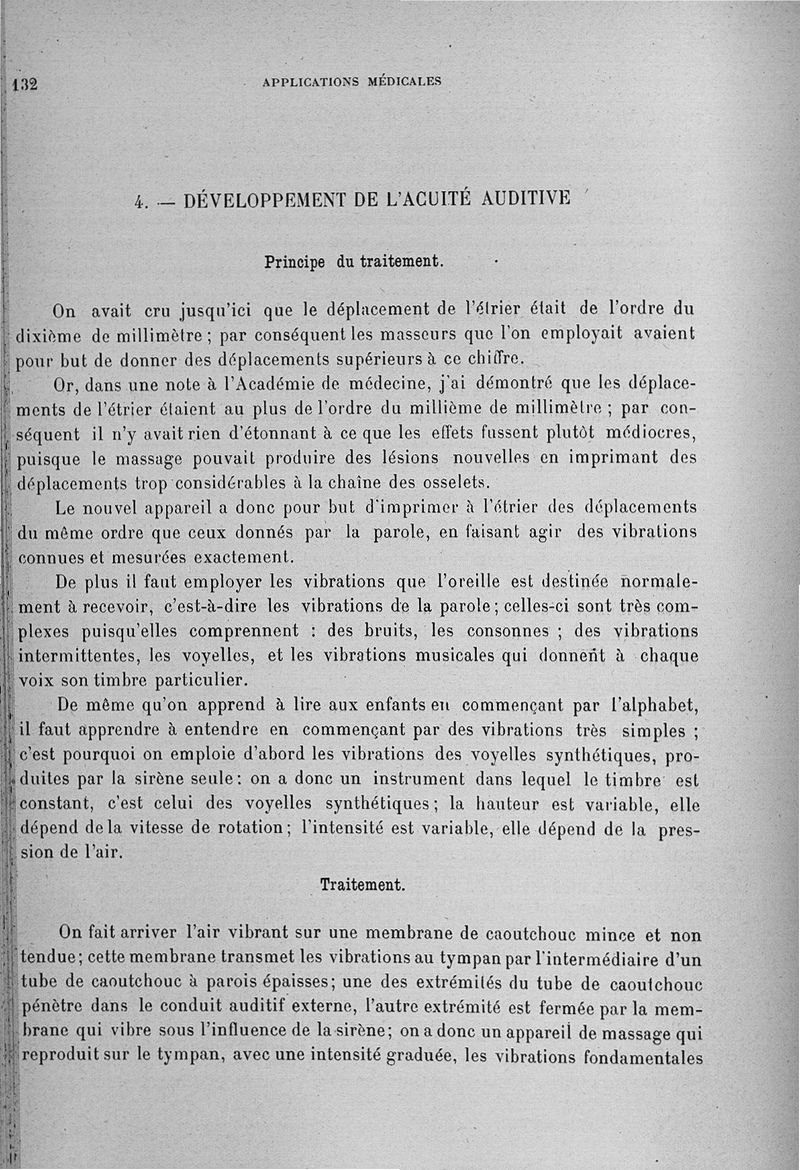 132 APPLICATIONS MÉDICALES

4. — DÉVELOPPEMENT DE L'ACUITÉ AUDITIVE

Principe du traitement.

On avait cru jusqu'ici que le déplacement de l'étrier était de l'ordre du dixième de millimètre ; par conséquent les masseurs que l'on employait avaient pour but de donner des déplacements supérieurs à ce chiffre.

Or, dans une note à l'Académie de médecine, j'ai démontré que les déplacements de l'étrier étaient au plus de l'ordre du millième de millimètre ; par conséquent il n'y avait rien d'étonnant à ce que les effets fussent plutôt médiocres, puisque le massage pouvait produire des lésions nouvelles en imprimant des déplacements trop considérables à la chaîne des osselets.

Le nouvel appareil a donc pour but d'imprimer à l'étrier des déplacements du même ordre que ceux donnés par la parole, en faisant agir des vibrations connues et mesurées exactement.

De plus il faut employer les vibrations que l'oreille est destinée normalement à recevoir, c'est-à-dire les vibrations de la parole ; celles-ci sont très complexes puisqu'elles comprennent : des bruits, les consonnes ; des vibrations intermittentes, les voyelles, et les vibrations musicales qui donnent à chaque voix son timbre particulier.

De même qu'on apprend à lire aux enfants en commençant par l'alphabet, il faut apprendre à entendre en commençant par des vibrations très simples ; c'est pourquoi on emploie d'abord les vibrations des voyelles synthétiques, produites par la sirène seule : on a donc un instrument dans lequel le timbre est constant, c'est celui des voyelles synthétiques ; la hauteur est variable, elle dépend de la vitesse de rotation ; l'intensité est variable, elle dépend de la pression de l'air.

Traitement.

On fait arriver l'air vibrant sur une membrane de caoutchouc mince et non tendue ; cette membrane transmet les vibrations au tympan par l'intermédiaire d'un tube de caoutchouc à parois épaisses ; une des extrémités du tube de caoutchouc pénètre dans le conduit auditif externe, l'autre extrémité est fermée par la membrane qui vibre sous l'influence de la sirène ; on a donc un appareil de massage qui reproduit sur le tympan, avec une intensité graduée, les vibrations fondamentales